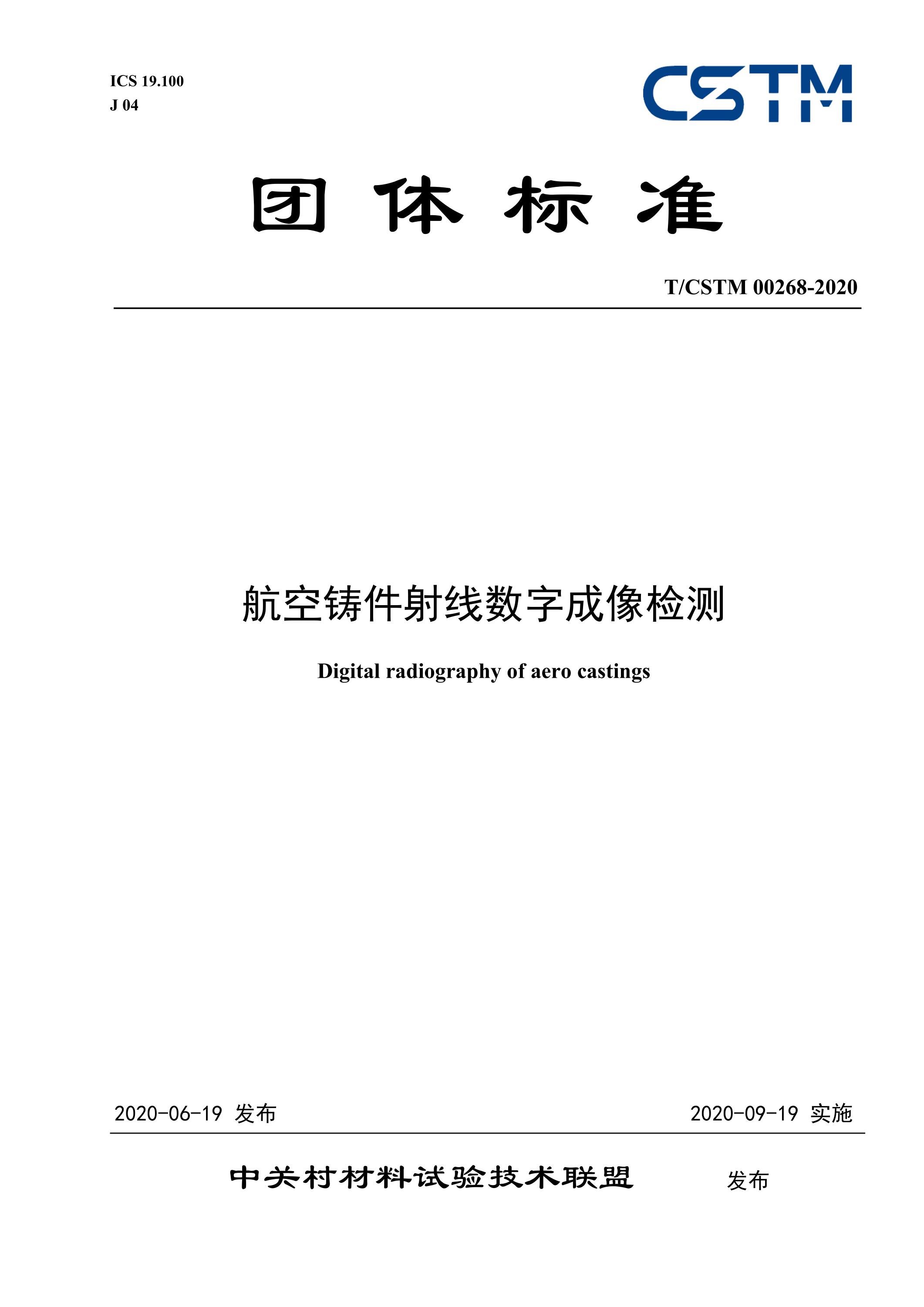 ICS 19.100
J 04

CSTM

团 体 标 准

T/CSTM 00268-2020

航空铸件射线数字成像检测

Digital radiography of aero castings

2020-06-19 发布

2020-09-19 实施

中关村材料试验技术联盟 发布